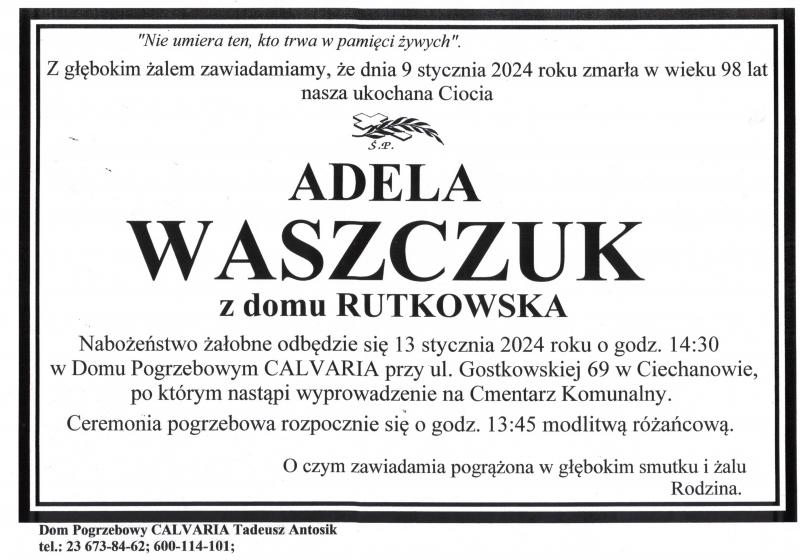 "Nie umiera ten, kto trwa w pamięci żywych".

Z głębokim żalem zawiadamiamy, że dnia 9 stycznia 2024 roku zmarła w wieku 98 lat nasza ukochana Ciocia

Ś.P.

ADELA

WASZCZUK

z domu RUTKOWSKA

Nabożeństwo żałobne odbędzie się 13 stycznia 2024 roku o godz. 14:30 w Domu Pogrzebowym CALVARIA przy ul. Gostkowskiej 69 w Ciechanowie, po którym nastąpi wyprowadzenie na Cmentarz Komunalny.

Ceremonia pogrzebowa rozpocznie się o godz. 13:45 modlitwą różańcową.

O czym zawiadamia pogrążona w głębokim smutku i żalu
Rodzina.

Dom Pogrzebowy CALVARIA Tadeusz Antosik
tel.: 23 673-84-62; 600-114-101;